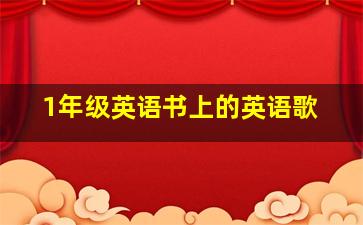 1年级英语书上的英语歌